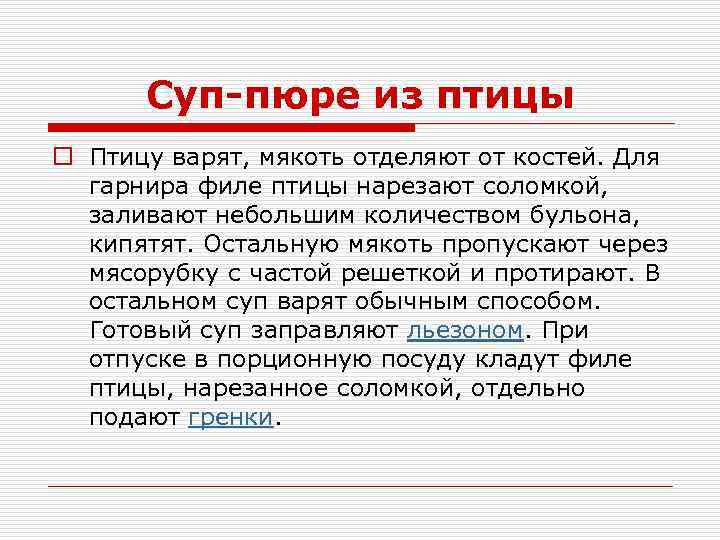 Суп-пюре из птицы

Птицу варят, мякоть отделяют от костей. Для гарнира филе птицы нарезают соломкой, заливают небольшим количеством бульона, кипятят. Остальную мякоть пропускают через мясорубку с частой решеткой и протирают. В остальном суп варят обычным способом. Готовый суп заправляют льезоном. При отпуске в порционную посуду кладут филе птицы, нарезанное соломкой, отдельно подают гренки.